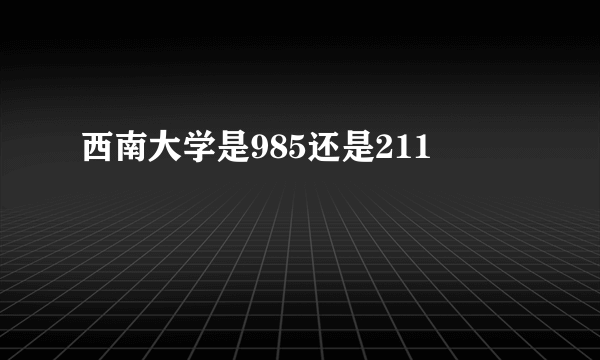 西南大学是985还是211